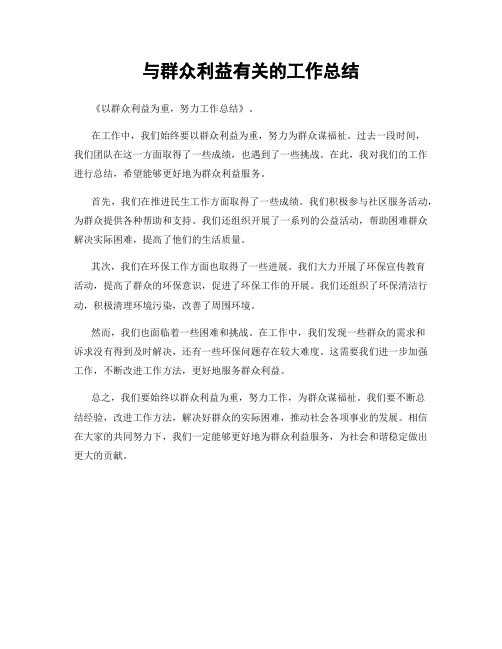 与群众利益有关的工作总结

《以群众利益为重，努力工作总结》。

在工作中，我们始终要以群众利益为重，努力为群众谋福祉。过去一段时间，我们团队在这一方面取得了一些成绩，也遇到了一些挑战。在此，我对我们的工作进行总结，希望能够更好地为群众利益服务。

首先，我们在推进民生工作方面取得了一些成绩。我们积极参与社区服务活动，为群众提供各种帮助和支持。我们还组织开展了一系列的公益活动，帮助困难群众解决实际困难，提高了他们的生活质量。

其次，我们在环保工作方面也取得了一些进展。我们大力开展了环保宣传教育活动，提高了群众的环保意识，促进了环保工作的开展。我们还组织了环保清洁行动，积极清理环境污染，改善了周围环境。

然而，我们也面临着一些困难和挑战。在工作中，我们发现一些群众的需求和诉求没有得到及时解决，还有一些环保问题存在较大难度。这需要我们进一步加强工作，不断改进工作方法，更好地服务群众利益。

总之，我们要始终以群众利益为重，努力工作，为群众谋福祉。我们要不断总结经验，改进工作方法，解决好群众的实际困难，推动社会各项事业的发展。相信在大家的共同努力下，我们一定能够更好地为群众利益服务，为社会和谐稳定做出更大的贡献。